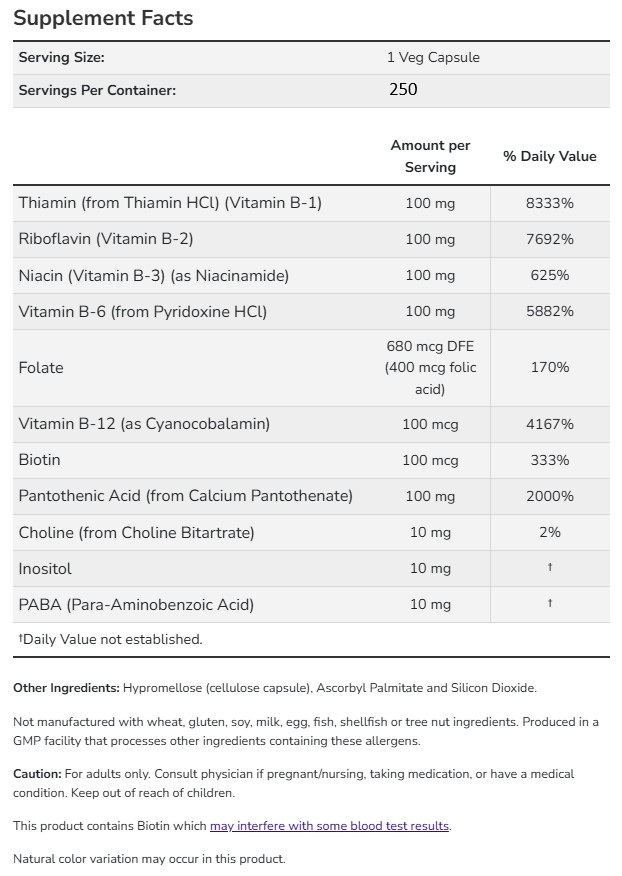 Supplement Facts

| Serving Size: | 1 Veg Capsule |
|---|---|
| Servings Per Container: | 250 |

| | Amount per Serving | % Daily Value |
|---|---|---|
| Thiamin (from Thiamin HCl) (Vitamin B-1) | 100 mg | 8333% |
| Riboflavin (Vitamin B-2) | 100 mg | 7692% |
| Niacin (Vitamin B-3) (as Niacinamide) | 100 mg | 625% |
| Vitamin B-6 (from Pyridoxine HCl) | 100 mg | 5882% |
| Folate | 680 mcg DFE (400 mcg folic acid) | 170% |
| Vitamin B-12 (as Cyanocobalamin) | 100 mcg | 4167% |
| Biotin | 100 mcg | 333% |
| Pantothenic Acid (from Calcium Pantothenate) | 100 mg | 2000% |
| Choline (from Choline Bitartrate) | 10 mg | 2% |
| Inositol | 10 mg | † |
| PABA (Para-Aminobenzoic Acid) | 10 mg | † |

†Daily Value not established.

Other Ingredients: Hypromellose (cellulose capsule), Ascorbyl Palmitate and Silicon Dioxide.

Not manufactured with wheat, gluten, soy, milk, egg, fish, shellfish or tree nut ingredients. Produced in a GMP facility that processes other ingredients containing these allergens.

Caution: For adults only. Consult physician if pregnant/nursing, taking medication, or have a medical condition. Keep out of reach of children.

This product contains Biotin which may interfere with some blood test results.

Natural color variation may occur in this product.